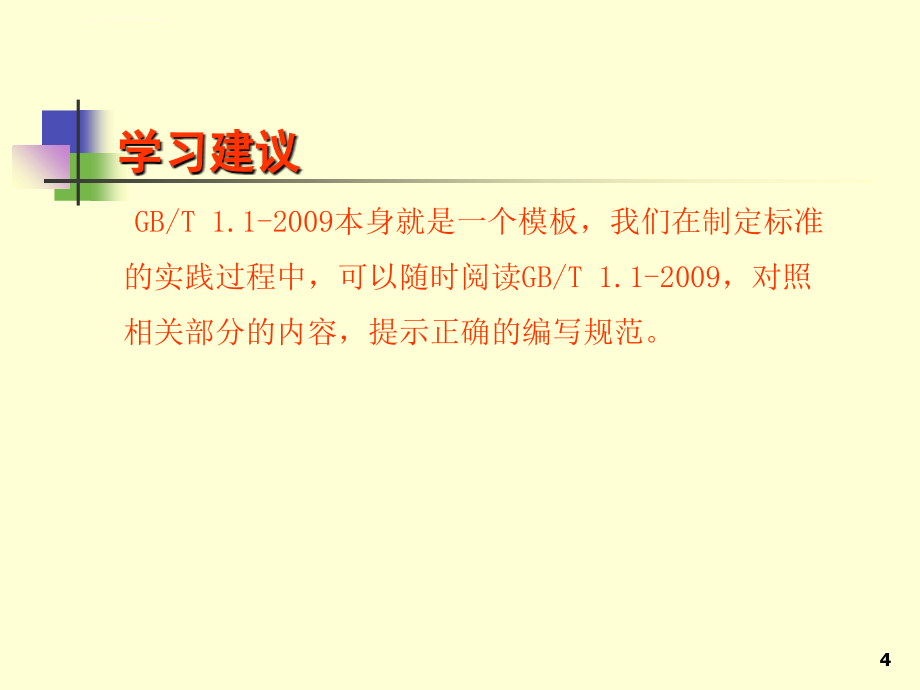 学习建议

GB/T 1.1-2009本身就是一个模板，我们在制定标准的实践过程中，可以随时阅读GB/T 1.1-2009，对照相关部分的内容，提示正确的编写规范。

4